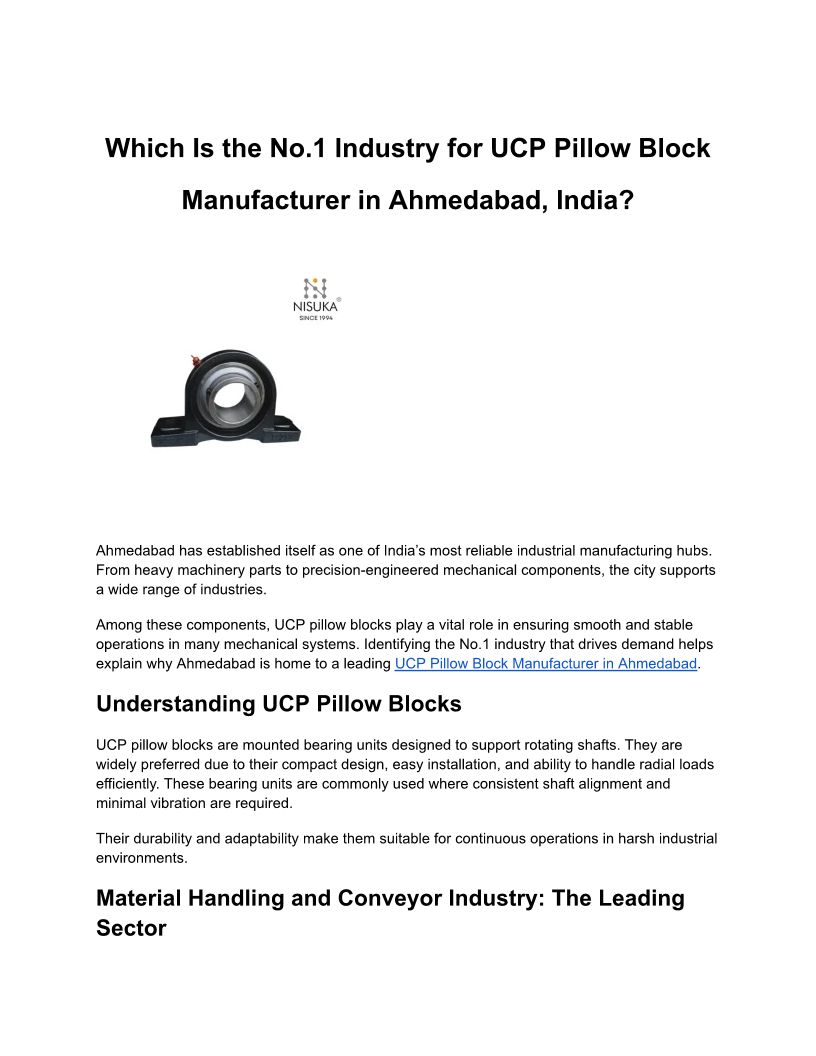 Which Is the No.1 Industry for UCP Pillow Block Manufacturer in Ahmedabad, India?

NISUKA®
SINCE 1994

Ahmedabad has established itself as one of India's most reliable industrial manufacturing hubs. From heavy machinery parts to precision-engineered mechanical components, the city supports a wide range of industries.

Among these components, UCP pillow blocks play a vital role in ensuring smooth and stable operations in many mechanical systems. Identifying the No.1 industry that drives demand helps explain why Ahmedabad is home to a leading UCP Pillow Block Manufacturer in Ahmedabad.

Understanding UCP Pillow Blocks

UCP pillow blocks are mounted bearing units designed to support rotating shafts. They are widely preferred due to their compact design, easy installation, and ability to handle radial loads efficiently. These bearing units are commonly used where consistent shaft alignment and minimal vibration are required.

Their durability and adaptability make them suitable for continuous operations in harsh industrial environments.

Material Handling and Conveyor Industry: The Leading Sector